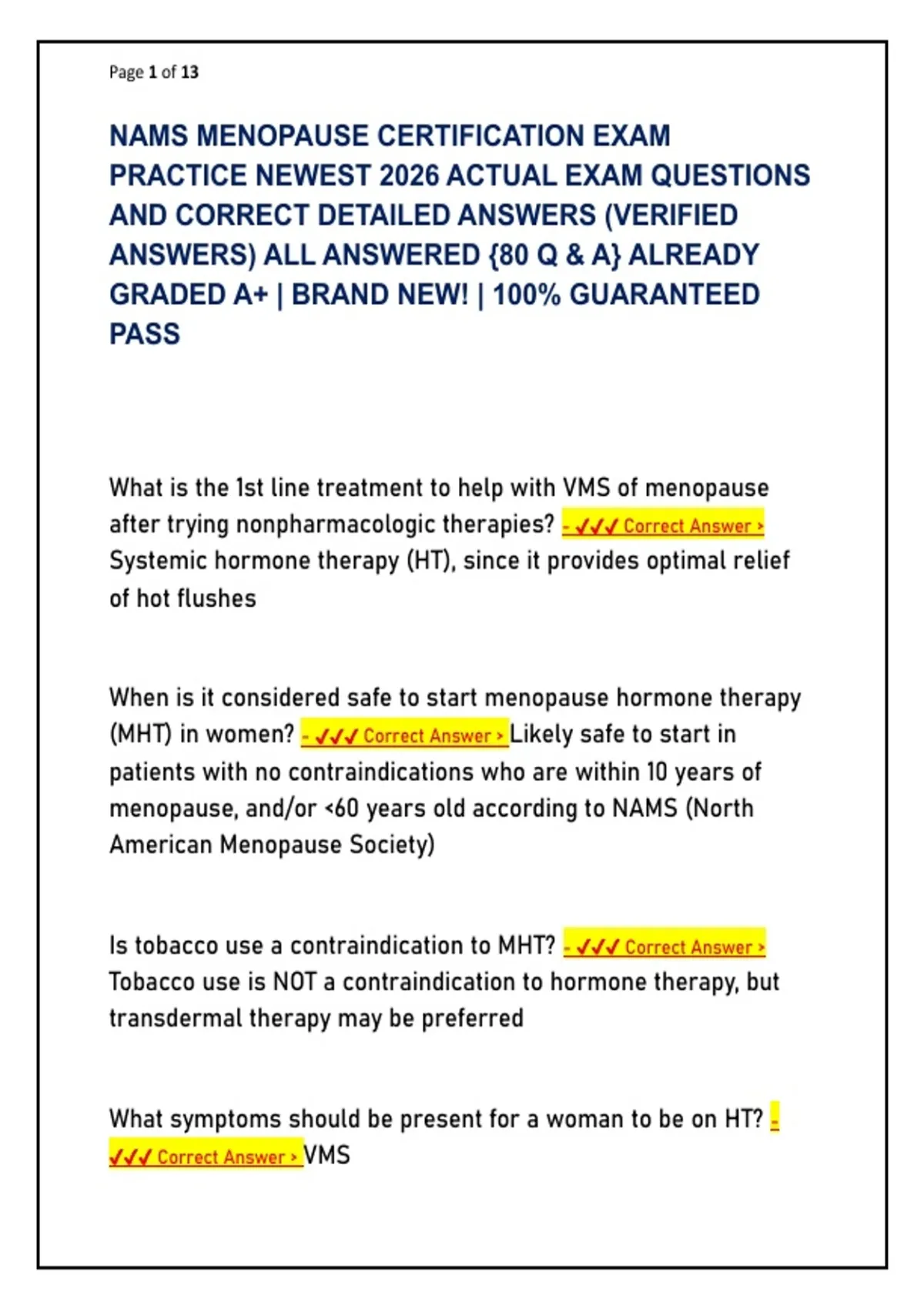 Page 1 of 13

NAMS MENOPAUSE CERTIFICATION EXAM PRACTICE NEWEST 2026 ACTUAL EXAM QUESTIONS AND CORRECT DETAILED ANSWERS (VERIFIED ANSWERS) ALL ANSWERED {80 Q & A} ALREADY GRADED A+ | BRAND NEW! | 100% GUARANTEED PASS

What is the 1st line treatment to help with VMS of menopause after trying nonpharmacologic therapies? - ✓✓✓ Correct Answer > Systemic hormone therapy (HT), since it provides optimal relief of hot flushes

When is it considered safe to start menopause hormone therapy (MHT) in women? - ✓✓✓ Correct Answer > Likely safe to start in patients with no contraindications who are within 10 years of menopause, and/or <60 years old according to NAMS (North American Menopause Society)

Is tobacco use a contraindication to MHT? - ✓✓✓ Correct Answer > Tobacco use is NOT a contraindication to hormone therapy, but transdermal therapy may be preferred

What symptoms should be present for a woman to be on HT? - ✓✓✓ Correct Answer > VMS